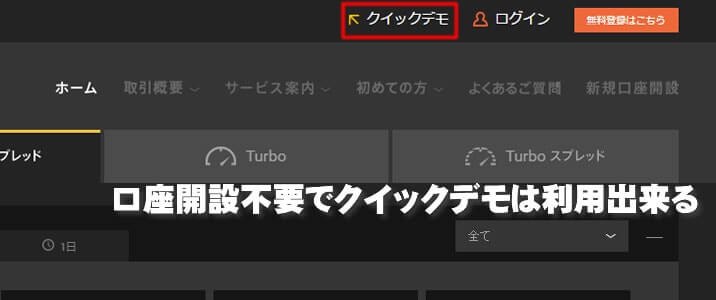 クイックデモ　ログイン　無料登録はこちら

ホーム　取引概要　サービス案内　初めての方　よくあるご質問　新規口座開設

プレッド　Turbo　Turbo スプレッド

口座開設不要でクイックデモは利用出来る

1日　全て